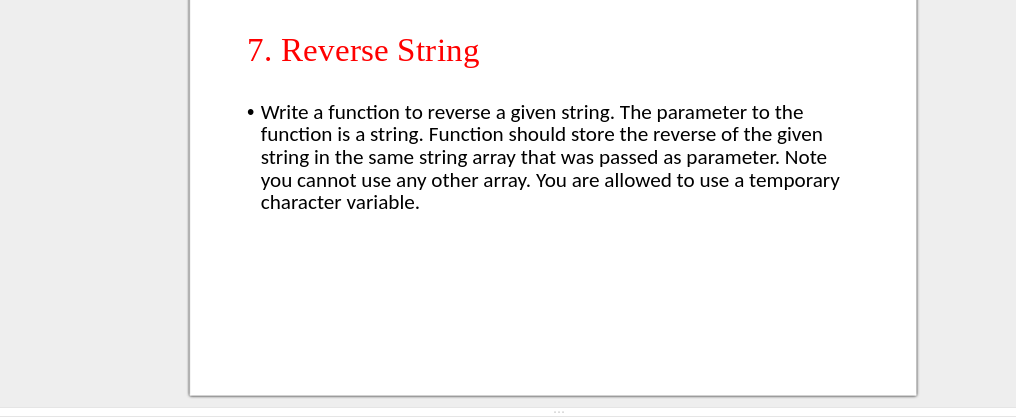 7. Reverse String

• Write a function to reverse a given string. The parameter to the function is a string. Function should store the reverse of the given string in the same string array that was passed as parameter. Note you cannot use any other array. You are allowed to use a temporary character variable.